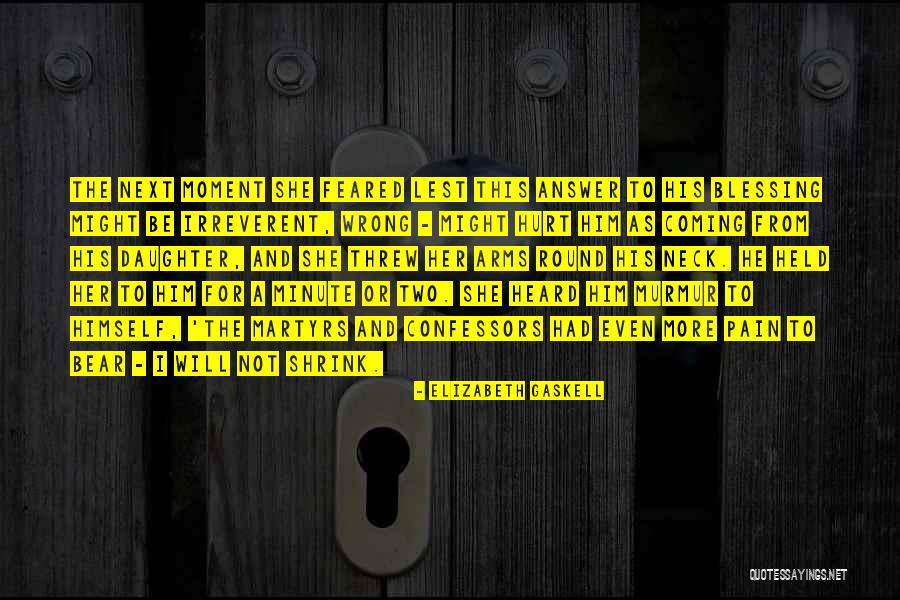 THE NEXT MOMENT SHE FEARED LEST THIS ANSWER TO HIS BLESSING MIGHT BE IRREVERENT, WRONG - MIGHT HURT HIM AS COMING FROM HIS DAUGHTER, AND SHE THREW HER ARMS ROUND HIS NECK. HE HELD HER TO HIM FOR A MINUTE OR TWO. SHE HEARD HIM MURMUR TO HIMSELF, 'THE MARTYRS AND CONFESSORS HAD EVEN MORE PAIN TO BEAR - I WILL NOT SHRINK.

- ELIZABETH GASKELL

QUOTESSAYINGS.NET